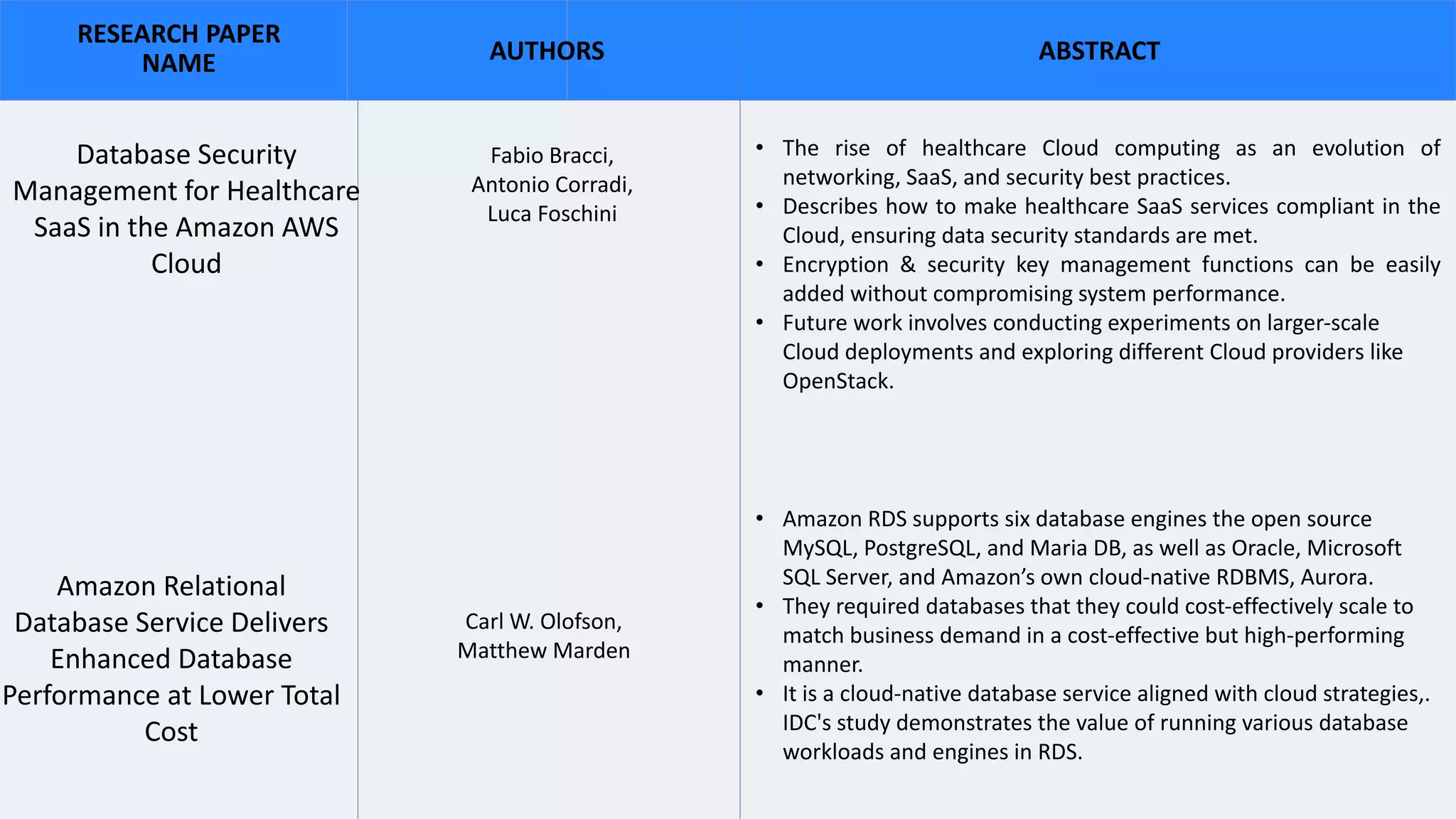 | RESEARCH PAPER NAME | AUTHORS | ABSTRACT |
|---|---|---|
| Database Security Management for Healthcare SaaS in the Amazon AWS Cloud | Fabio Bracci, Antonio Corradi, Luca Foschini | • The rise of healthcare Cloud computing as an evolution of networking, SaaS, and security best practices. • Describes how to make healthcare SaaS services compliant in the Cloud, ensuring data security standards are met. • Encryption & security key management functions can be easily added without compromising system performance. • Future work involves conducting experiments on larger-scale Cloud deployments and exploring different Cloud providers like OpenStack. |
| Amazon Relational Database Service Delivers Enhanced Database Performance at Lower Total Cost | Carl W. Olofson, Matthew Marden | • Amazon RDS supports six database engines the open source MySQL, PostgreSQL, and Maria DB, as well as Oracle, Microsoft SQL Server, and Amazon's own cloud-native RDBMS, Aurora. • They required databases that they could cost-effectively scale to match business demand in a cost-effective but high-performing manner. • It is a cloud-native database service aligned with cloud strategies,. IDC's study demonstrates the value of running various database workloads and engines in RDS. |